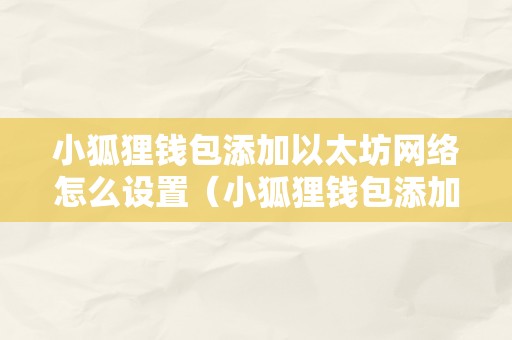 小狐狸钱包添加以太坊网络怎么设置（小狐狸钱包添加